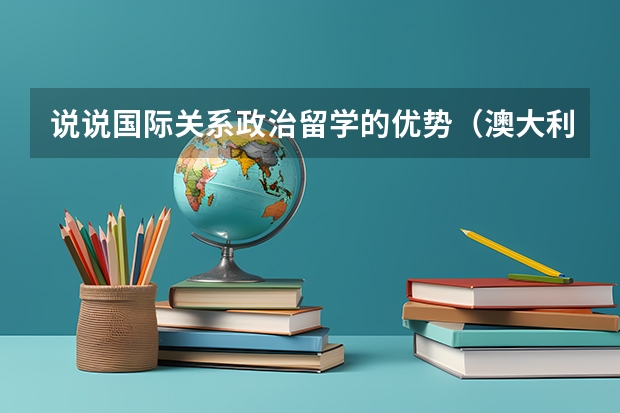 说说国际关系政治留学的优势（澳大利